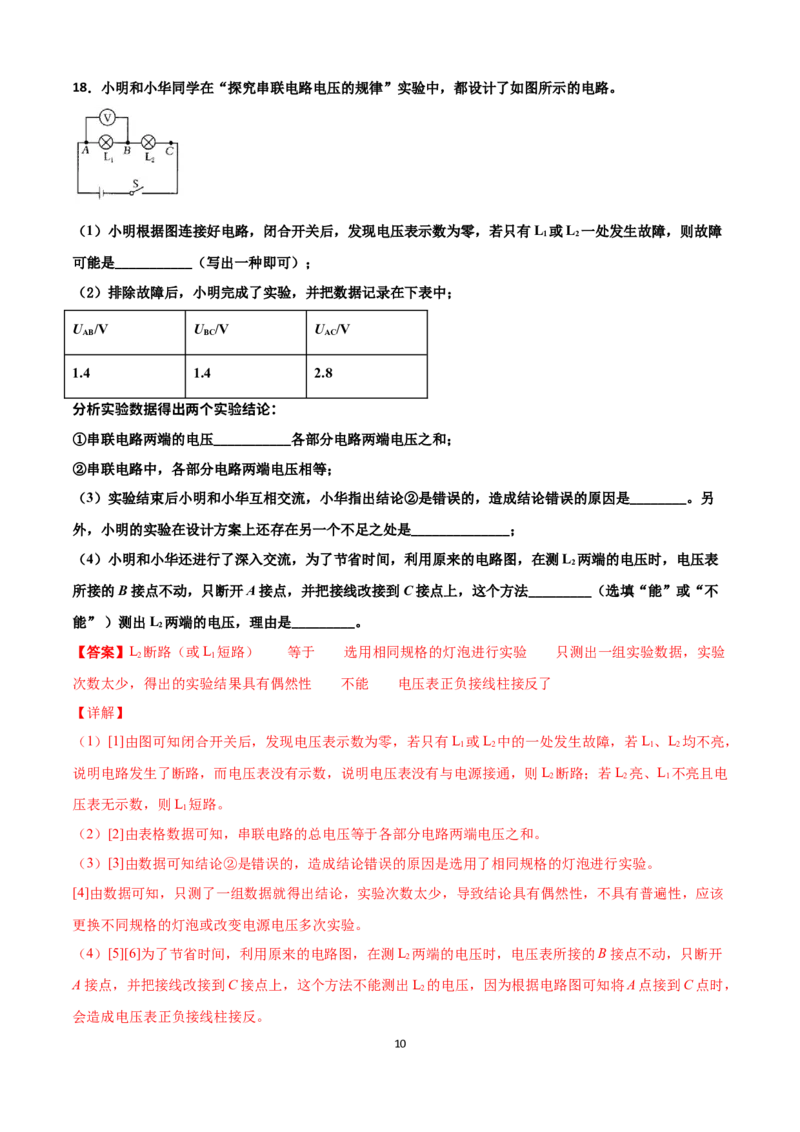 18．小明和小华同学在“探究串联电路电压的规律”实验中，都设计了如图所示的电路。

V
A
B
C
$L_1$
$L_2$
S

（1）小明根据图连接好电路，闭合开关后，发现电压表示数为零，若只有$L_1$或$L_2$一处发生故障，则故障可能是____（写出一种即可）；

（2）排除故障后，小明完成了实验，并把数据记录在下表中；

| $U_{AB}$/V | $U_{BC}$/V | $U_{AC}$/V |
|---|---|---|
| 1.4 | 1.4 | 2.8 |

分析实验数据得出两个实验结论：

①串联电路两端的电压____各部分电路两端电压之和；

②串联电路中，各部分电路两端电压相等；

（3）实验结束后小明和小华互相交流，小华指出结论②是错误的，造成结论错误的原因是____。另外，小明的实验在设计方案上还存在另一个不足之处是____；

（4）小明和小华还进行了深入交流，为了节省时间，利用原来的电路图，在测$L_2$两端的电压时，电压表所接的B接点不动，只断开A接点，并把接线改接到C接点上，这个方法____（选填“能”或“不能”）测出$L_2$两端的电压，理由是____。

【答案】$L_2$断路（或$L_1$短路）  等于  选用相同规格的灯泡进行实验  只测出一组实验数据，实验次数太少，得出的实验结果具有偶然性  不能  电压表正负接线柱接反了

【详解】

（1）[1]由图可知闭合开关后，发现电压表示数为零，若只有$L_1$或$L_2$中的一处发生故障，若$L_1$、$L_2$均不亮，说明电路发生了断路，而电压表没有示数，说明电压表没有与电源接通，则$L_2$断路；若$L_2$亮、$L_1$不亮且电压表无示数，则$L_1$短路。

（2）[2]由表格数据可知，串联电路的总电压等于各部分电路两端电压之和。

（3）[3]由数据可知结论②是错误的，造成结论错误的原因是选用了相同规格的灯泡进行实验。

[4]由数据可知，只测了一组数据就得出结论，实验次数太少，导致结论具有偶然性，不具有普遍性，应该更换不同规格的灯泡或改变电源电压多次实验。

（4）[5][6]为了节省时间，利用原来的电路图，在测$L_2$两端的电压时，电压表所接的B接点不动，只断开A接点，并把接线改接到C接点上，这个方法不能测出$L_2$的电压，因为根据电路图可知将A点接到C点时，会造成电压表正负接线柱接反。

10